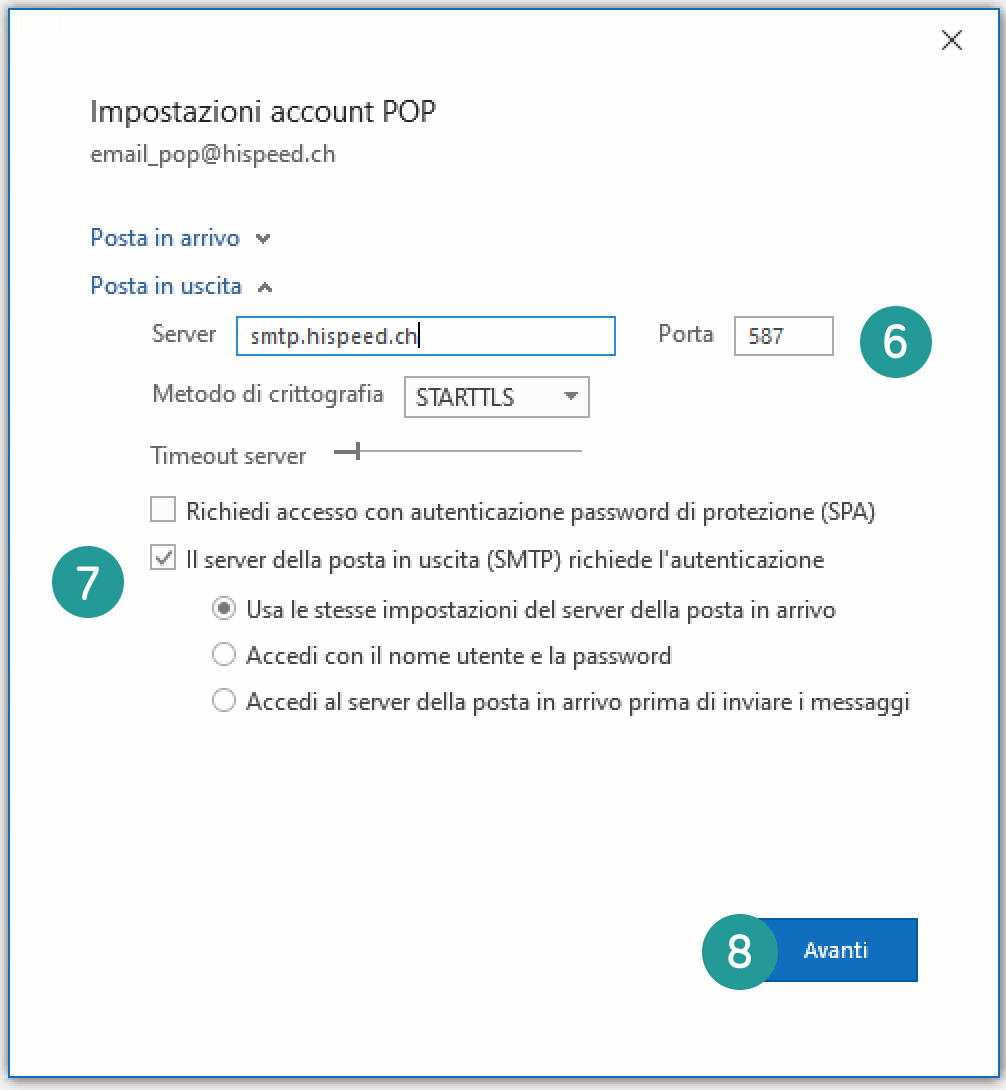 Impostazioni account POP
email_pop@hispeed.ch

Posta in arrivo

Posta in uscita

Server smtp.hispeed.ch Porta 587 6

Metodo di crittografia STARTTLS

Timeout server

Richiedi accesso con autenticazione password di protezione (SPA)

7 Il server della posta in uscita (SMTP) richiede l'autenticazione

Usa le stesse impostazioni del server della posta in arrivo

Accedi con il nome utente e la password

Accedi al server della posta in arrivo prima di inviare i messaggi

8 Avanti